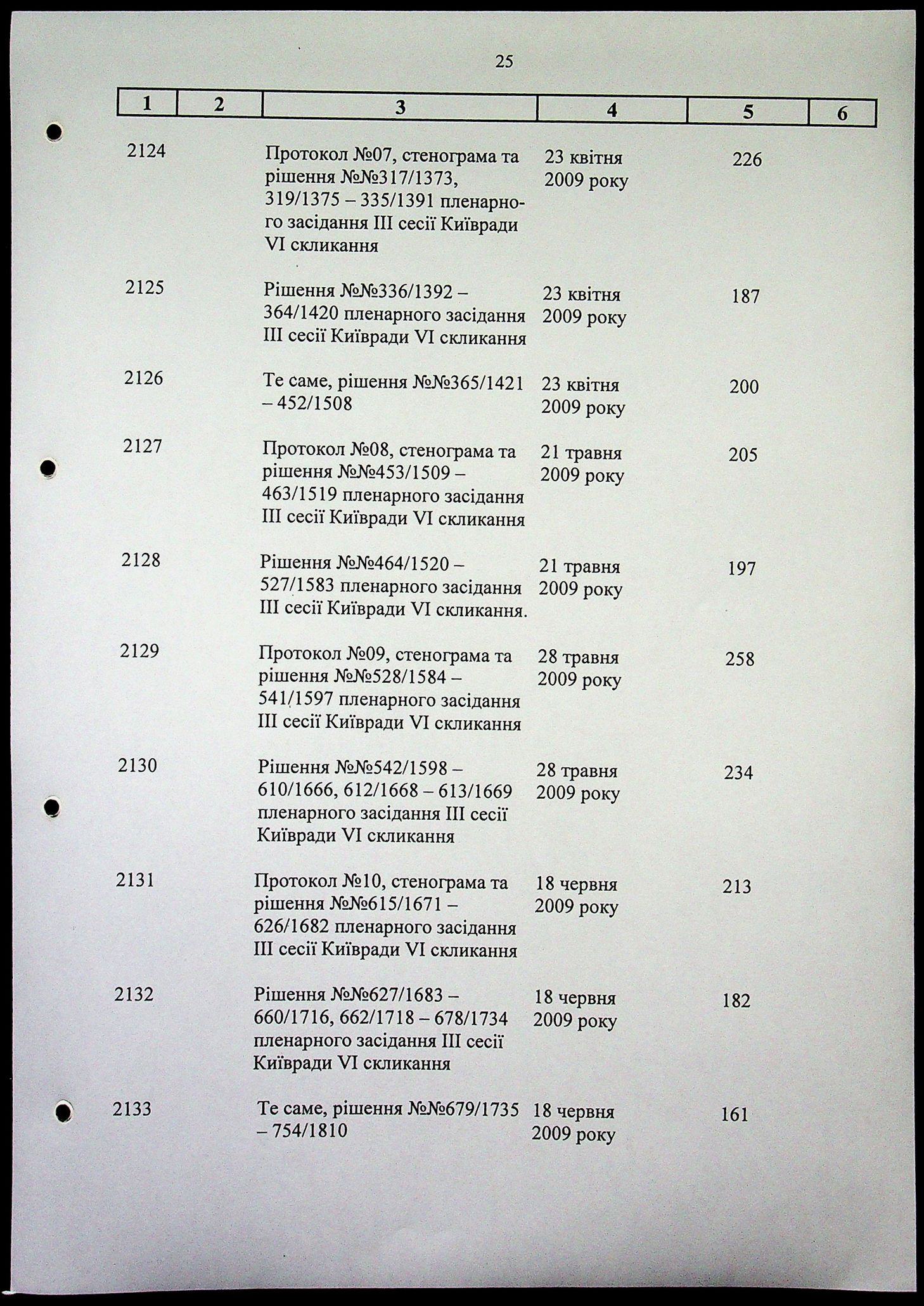 25

| 1 | 2 | 3 | 4 | 5 | 6 |
|---|---|---|---|---|---|
| 2124 | | Протокол №07, стенограма та рішення №№317/1373, 319/1375 – 335/1391 пленарного засідання III сесії Київради VI скликання | 23 квітня 2009 року | 226 | |
| 2125 | | Рішення №№336/1392 – 364/1420 пленарного засідання III сесії Київради VI скликання | 23 квітня 2009 року | 187 | |
| 2126 | | Те саме, рішення №№365/1421 – 452/1508 | 23 квітня 2009 року | 200 | |
| 2127 | | Протокол №08, стенограма та рішення №№453/1509 – 463/1519 пленарного засідання III сесії Київради VI скликання | 21 травня 2009 року | 205 | |
| 2128 | | Рішення №№464/1520 – 527/1583 пленарного засідання III сесії Київради VI скликання. | 21 травня 2009 року | 197 | |
| 2129 | | Протокол №09, стенограма та рішення №№528/1584 – 541/1597 пленарного засідання III сесії Київради VI скликання | 28 травня 2009 року | 258 | |
| 2130 | | Рішення №№542/1598 – 610/1666, 612/1668 – 613/1669 пленарного засідання III сесії Київради VI скликання | 28 травня 2009 року | 234 | |
| 2131 | | Протокол №10, стенограма та рішення №№615/1671 – 626/1682 пленарного засідання III сесії Київради VI скликання | 18 червня 2009 року | 213 | |
| 2132 | | Рішення №№627/1683 – 660/1716, 662/1718 – 678/1734 пленарного засідання III сесії Київради VI скликання | 18 червня 2009 року | 182 | |
| 2133 | | Те саме, рішення №№679/1735 – 754/1810 | 18 червня 2009 року | 161 | |